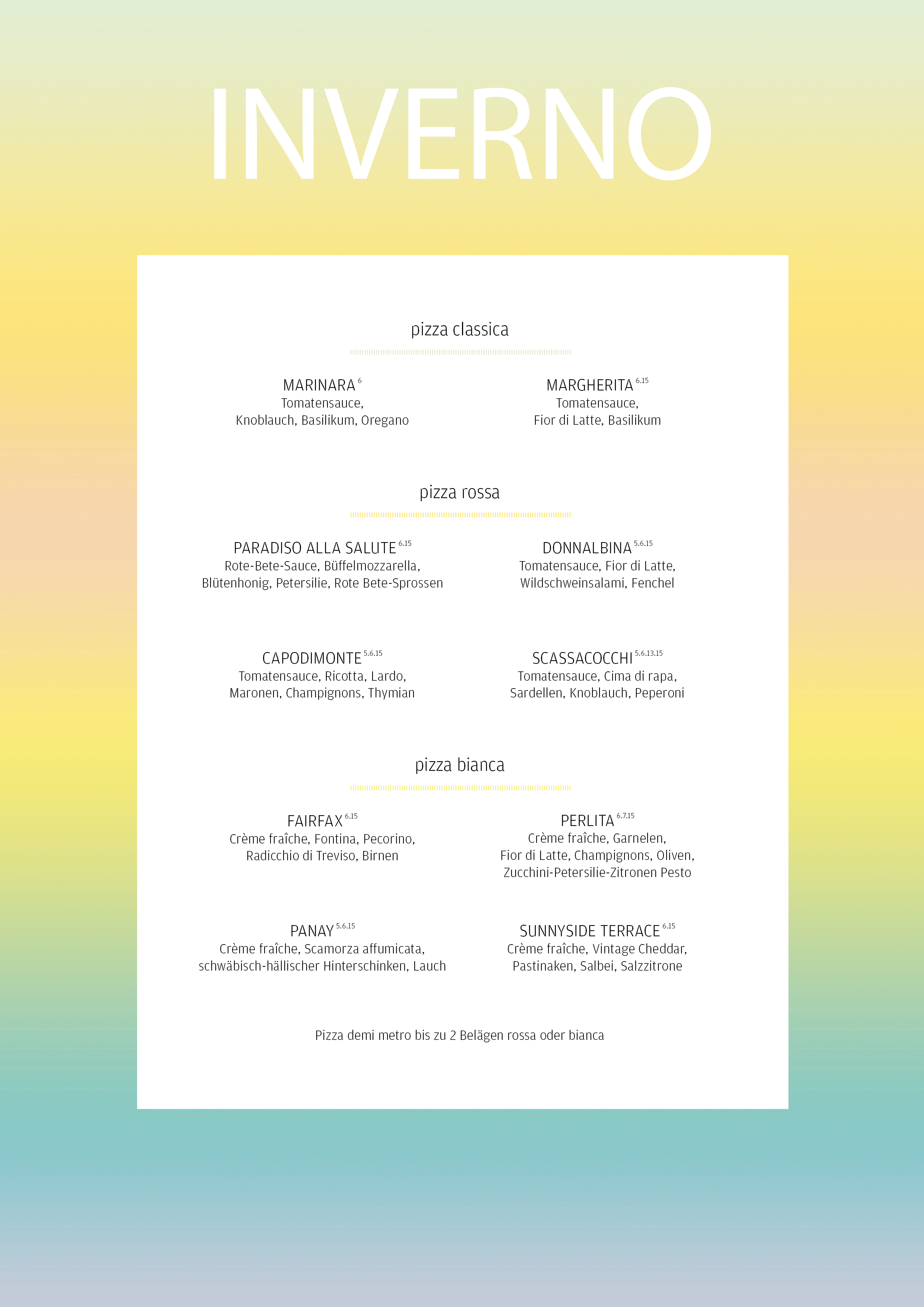 INVERNO

pizza classica

MARINARA $^{6}$
Tomatensauce, Knoblauch, Basilikum, Oregano

MARGHERITA $^{6.15}$
Tomatensauce, Fior di Latte, Basilikum

pizza rossa

PARADISO ALLA SALUTE $^{6.15}$
Rote-Bete-Sauce, Büffelmozzarella, Blütenhonig, Petersilie, Rote Bete-Sprossen

DONNALBINA $^{5.6.15}$
Tomatensauce, Fior di Latte, Wildschweinsalami, Fenchel

CAPODIMONTE $^{5.6.15}$
Tomatensauce, Ricotta, Lardo, Maronen, Champignons, Thymian

SCASSACOCCHI $^{5.6.13.15}$
Tomatensauce, Cima di rapa, Sardellen, Knoblauch, Peperoni

pizza bianca

FAIRFAX $^{6.15}$
Crème fraîche, Fontina, Pecorino, Radicchio di Treviso, Birnen

PERLITA $^{6.7.15}$
Crème fraîche, Garnelen, Fior di Latte, Champignons, Oliven, Zucchini-Petersilie-Zitronen Pesto

PANAY $^{5.6.15}$
Crème fraîche, Scamorza affumicata, schwäbisch-hällischer Hinterschinken, Lauch

SUNNYSIDE TERRACE $^{6.15}$
Crème fraîche, Vintage Cheddar, Pastinaken, Salbei, Salzzitrone

Pizza demi metro bis zu 2 Belägen rossa oder bianca